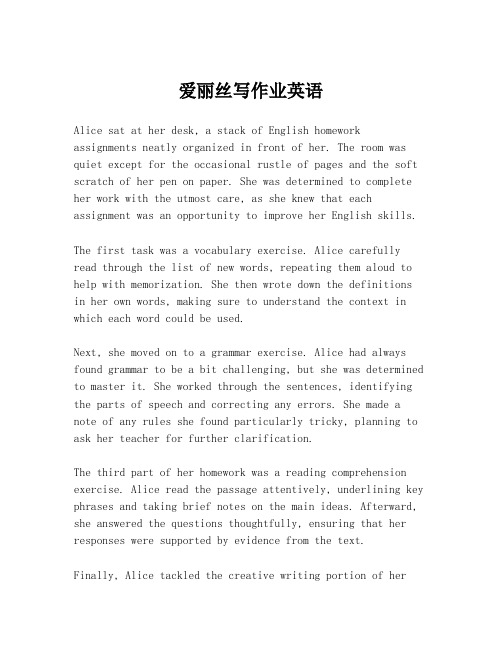 爱丽丝写作业英语

Alice sat at her desk, a stack of English homework assignments neatly organized in front of her. The room was quiet except for the occasional rustle of pages and the soft scratch of her pen on paper. She was determined to complete her work with the utmost care, as she knew that each assignment was an opportunity to improve her English skills.

The first task was a vocabulary exercise. Alice carefully read through the list of new words, repeating them aloud to help with memorization. She then wrote down the definitions in her own words, making sure to understand the context in which each word could be used.

Next, she moved on to a grammar exercise. Alice had always found grammar to be a bit challenging, but she was determined to master it. She worked through the sentences, identifying the parts of speech and correcting any errors. She made a note of any rules she found particularly tricky, planning to ask her teacher for further clarification.

The third part of her homework was a reading comprehension exercise. Alice read the passage attentively, underlining key phrases and taking brief notes on the main ideas. Afterward, she answered the questions thoughtfully, ensuring that her responses were supported by evidence from the text.

Finally, Alice tackled the creative writing portion of her